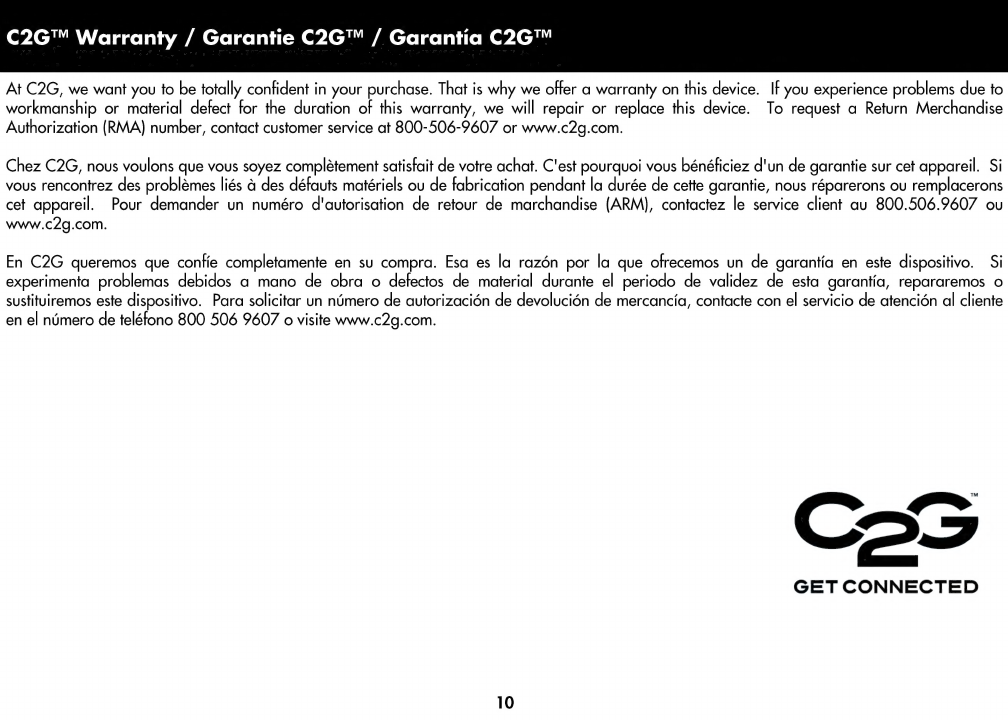 C2G™ Warranty / Garantie C2G™ / Garantía C2G™

At C2G, we want you to be totally confident in your purchase. That is why we offer a warranty on this device. If you experience problems due to workmanship or material defect for the duration of this warranty, we will repair or replace this device. To request a Return Merchandise Authorization (RMA) number, contact customer service at 800-506-9607 or www.c2g.com.

Chez C2G, nous voulons que vous soyez complètement satisfait de votre achat. C'est pourquoi vous bénéficiez d'un de garantie sur cet appareil. Si vous rencontrez des problèmes liés à des défauts matériels ou de fabrication pendant la durée de cette garantie, nous réparerons ou remplacerons cet appareil. Pour demander un numéro d'autorisation de retour de marchandise (ARM), contactez le service client au 800.506.9607 ou www.c2g.com.

En C2G queremos que confíe completamente en su compra. Esa es la razón por la que ofrecemos un de garantía en este dispositivo. Si experimenta problemas debidos a mano de obra o defectos de material durante el periodo de validez de esta garantía, repararemos o sustituiremos este dispositivo. Para solicitar un número de autorización de devolución de mercancía, contacte con el servicio de atención al cliente en el número de teléfono 800 506 9607 o visite www.c2g.com.

C2G™
GET CONNECTED

10